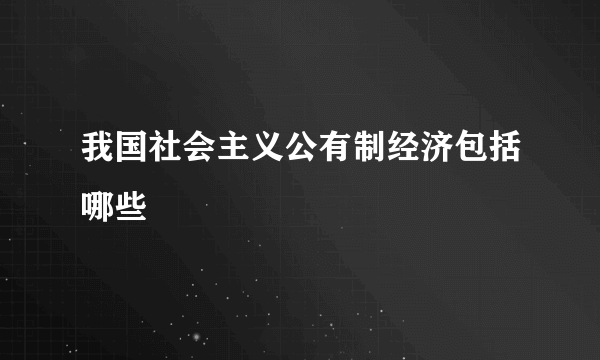 我国社会主义公有制经济包括哪些